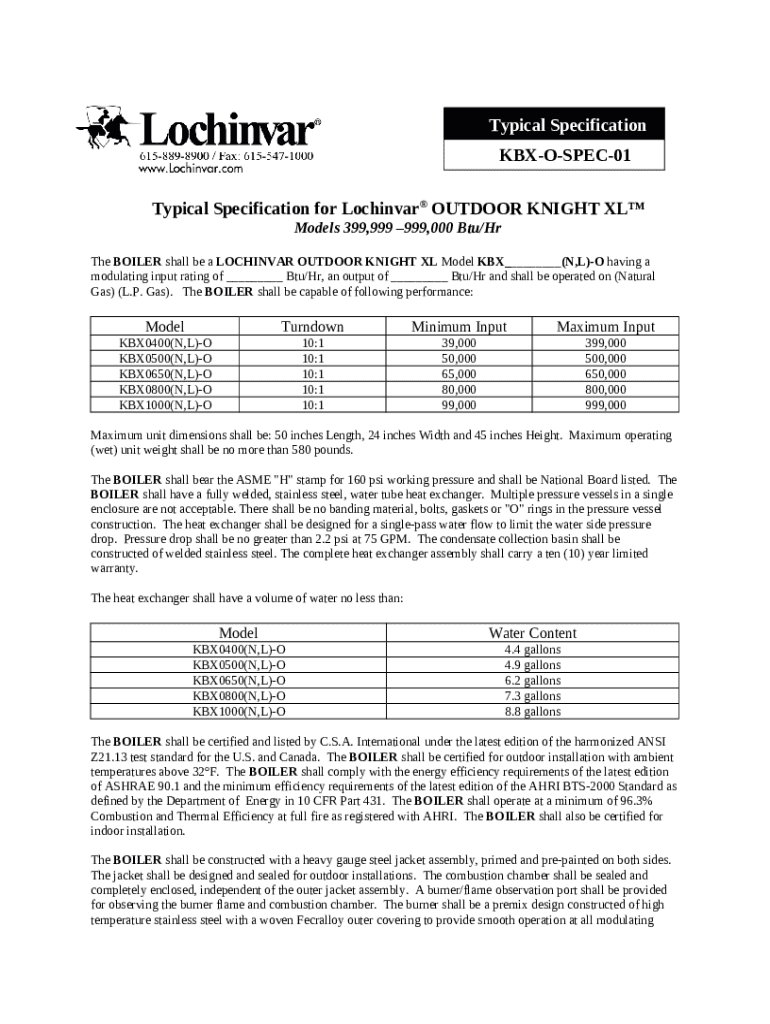 Lochinvar®
615-889-8900 / Fax: 615-547-1000
www.Lochinvar.com

Typical Specification

KBX-O-SPEC-01

Typical Specification for Lochinvar® OUTDOOR KNIGHT XL™
Models 399,999 –999,000 Btu/Hr

The BOILER shall be a LOCHINVAR OUTDOOR KNIGHT XL Model KBX_________(N,L)-O having a modulating input rating of _________ Btu/Hr, an output of _________ Btu/Hr and shall be operated on (Natural Gas) (L.P. Gas). The BOILER shall be capable of following performance:

| Model | Turndown | Minimum Input | Maximum Input |
|---|---|---|---|
| KBX0400(N,L)-O | 10:1 | 39,000 | 399,000 |
| KBX0500(N,L)-O | 10:1 | 50,000 | 500,000 |
| KBX0650(N,L)-O | 10:1 | 65,000 | 650,000 |
| KBX0800(N,L)-O | 10:1 | 80,000 | 800,000 |
| KBX1000(N,L)-O | 10:1 | 99,000 | 999,000 |

Maximum unit dimensions shall be: 50 inches Length, 24 inches Width and 45 inches Height. Maximum operating (wet) unit weight shall be no more than 580 pounds.

The BOILER shall bear the ASME "H" stamp for 160 psi working pressure and shall be National Board listed. The BOILER shall have a fully welded, stainless steel, water tube heat exchanger. Multiple pressure vessels in a single enclosure are not acceptable. There shall be no banding material, bolts, gaskets or "O" rings in the pressure vessel construction. The heat exchanger shall be designed for a single-pass water flow to limit the water side pressure drop. Pressure drop shall be no greater than 2.2 psi at 75 GPM. The condensate collection basin shall be constructed of welded stainless steel. The complete heat exchanger assembly shall carry a ten (10) year limited warranty.

The heat exchanger shall have a volume of water no less than:

| Model | Water Content |
|---|---|
| KBX0400(N,L)-O | 4.4 gallons |
| KBX0500(N,L)-O | 4.9 gallons |
| KBX0650(N,L)-O | 6.2 gallons |
| KBX0800(N,L)-O | 7.3 gallons |
| KBX1000(N,L)-O | 8.8 gallons |

The BOILER shall be certified and listed by C.S.A. International under the latest edition of the harmonized ANSI Z21.13 test standard for the U.S. and Canada. The BOILER shall be certified for outdoor installation with ambient temperatures above 32°F. The BOILER shall comply with the energy efficiency requirements of the latest edition of ASHRAE 90.1 and the minimum efficiency requirements of the latest edition of the AHRI BTS-2000 Standard as defined by the Department of Energy in 10 CFR Part 431. The BOILER shall operate at a minimum of 96.3% Combustion and Thermal Efficiency at full fire as registered with AHRI. The BOILER shall also be certified for indoor installation.

The BOILER shall be constructed with a heavy gauge steel jacket assembly, primed and pre-painted on both sides. The jacket shall be designed and sealed for outdoor installations. The combustion chamber shall be sealed and completely enclosed, independent of the outer jacket assembly. A burner/flame observation port shall be provided for observing the burner flame and combustion chamber. The burner shall be a premix design constructed of high temperature stainless steel with a woven Fecralloy outer covering to provide smooth operation at all modulating